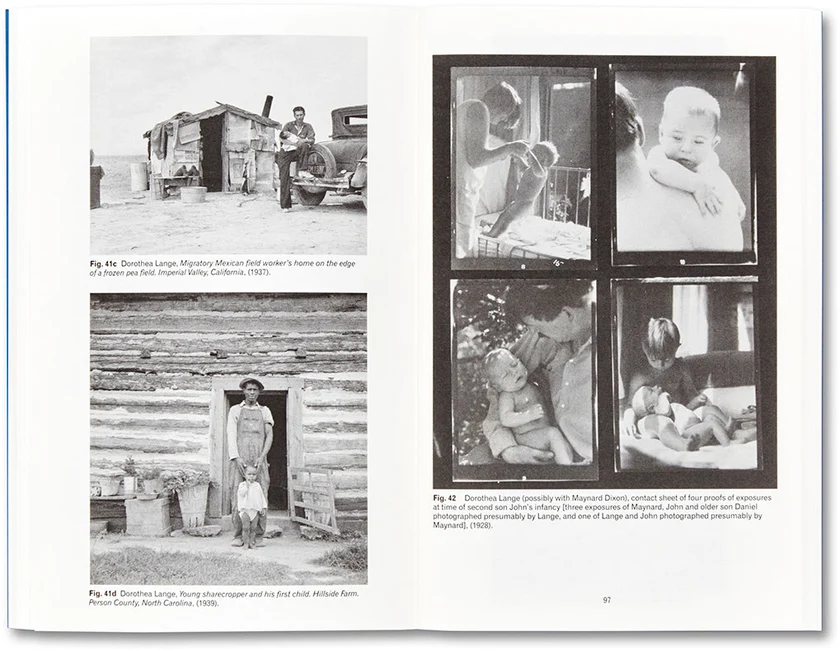 Fig. 41c Dorothea Lange, Migratory Mexican field worker's home on the edge of a frozen pea field. Imperial Valley, California, (1937).

Fig. 41d Dorothea Lange, Young sharecropper and his first child. Hillside Farm. Person County, North Carolina, (1939).

Fig. 42 Dorothea Lange (possibly with Maynard Dixon), contact sheet of four proofs of exposures at time of second son John's infancy [three exposures of Maynard, John and older son Daniel photographed presumably by Lange, and one of Lange and John photographed presumably by Maynard], (1928).

97